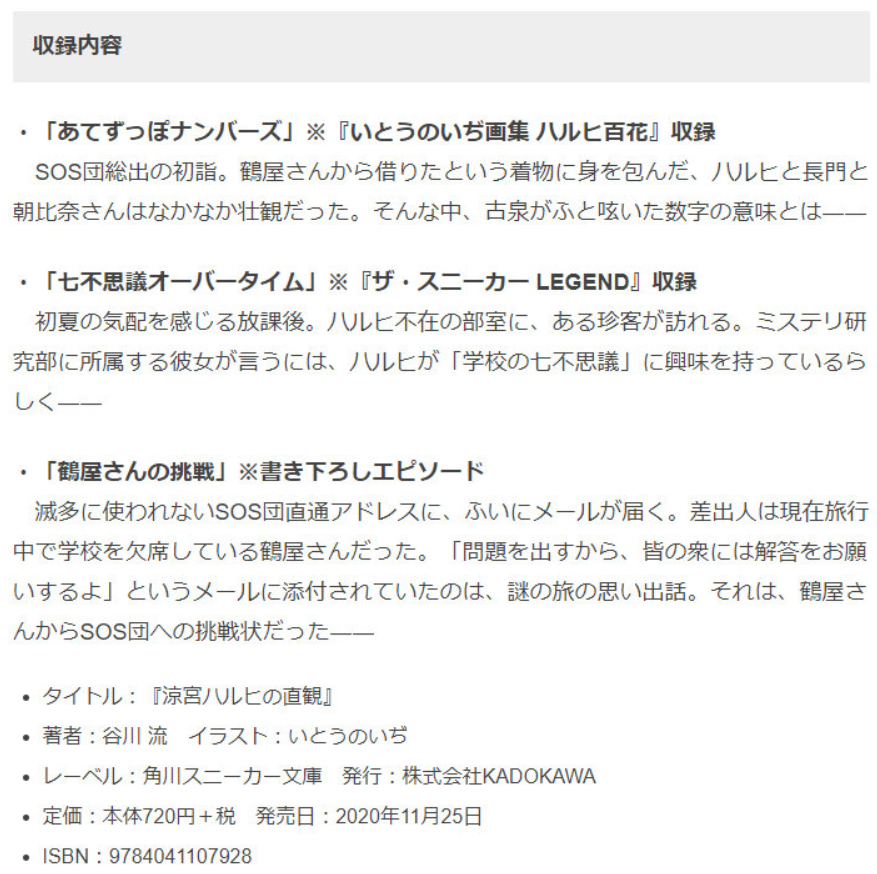 収録内容

・「あてずっぽナンバーズ」※『いとうのいぢ画集 ハルヒ百花』収録
SOS団総出の初詣。鶴屋さんから借りたという着物に身を包んだ、ハルヒと長門と朝比奈さんはなかなか壮観だった。そんな中、古泉がふと呟いた数字の意味とは——

・「七不思議オーバータイム」※『ザ・スニーカー LEGEND』収録
初夏の気配を感じる放課後。ハルヒ不在の部室に、ある珍客が訪れる。ミステリ研究部に所属する彼女が言うには、ハルヒが「学校の七不思議」に興味を持っているらしく——

・「鶴屋さんの挑戦」※書き下ろしエピソード
滅多に使われないSOS団直通アドレスに、ふいにメールが届く。差出人は現在旅行中で学校を欠席している鶴屋さんだった。「問題を出すから、皆の衆には解答をお願いするよ」というメールに添付されていたのは、謎の旅の思い出話。それは、鶴屋さんからSOS団への挑戦状だった——

• タイトル：『涼宮ハルヒの直観』
• 著者：谷川 流　イラスト：いとうのいぢ
• レーベル：角川スニーカー文庫　発行：株式会社KADOKAWA
• 定価：本体720円＋税　発売日：2020年11月25日
• ISBN：9784041107928